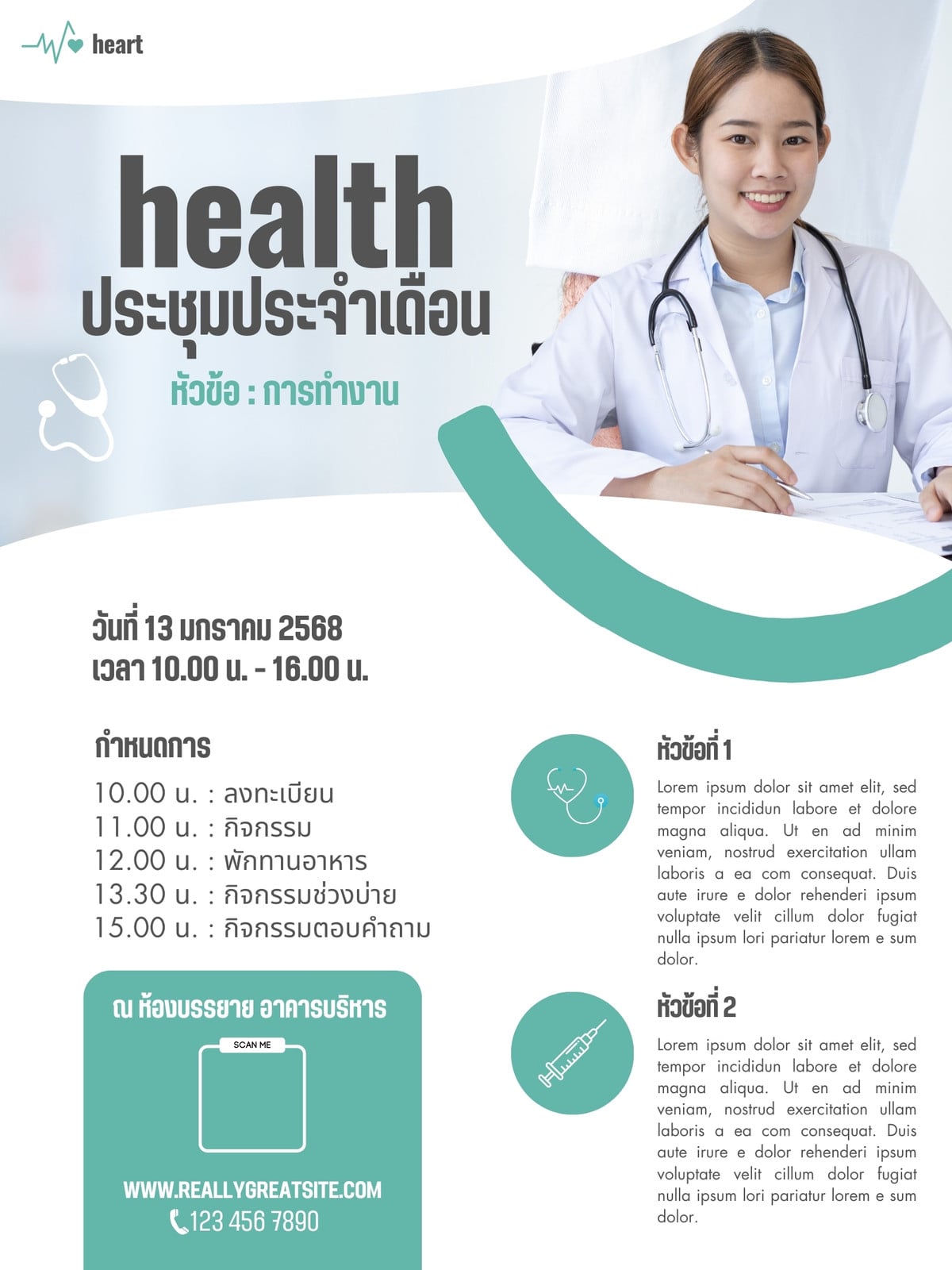 heart

health

ประชุมประจำเดือน

หัวข้อ : การทำงาน

วันที่ 13 มกราคม 2568
เวลา 10.00 น. - 16.00 น.

กำหนดการ

10.00 น. : ลงทะเบียน
11.00 น. : กิจกรรม
12.00 น. : พักทานอาหาร
13.30 น. : กิจกรรมช่วงบ่าย
15.00 น. : กิจกรรมตอบคำถาม

ณ ห้องบรรยาย อาคารบริหาร

SCAN ME

WWW.REALLYGREATSITE.COM
123 456 7890

หัวข้อที่ 1

Lorem ipsum dolor sit amet elit, sed tempor incididun labore et dolore magna aliqua. Ut en ad minim veniam, nostrud exercitation ullam laboris a ea com consequat. Duis aute irure e dolor rehenderi ipsum voluptate velit cillum dolor fugiat nulla ipsum lori pariatur lorem e sum dolor.

หัวข้อที่ 2

Lorem ipsum dolor sit amet elit, sed tempor incididun labore et dolore magna aliqua. Ut en ad minim veniam, nostrud exercitation ullam laboris a ea com consequat. Duis aute irure e dolor rehenderi ipsum voluptate velit cillum dolor fugiat nulla ipsum lori pariatur lorem e sum dolor.